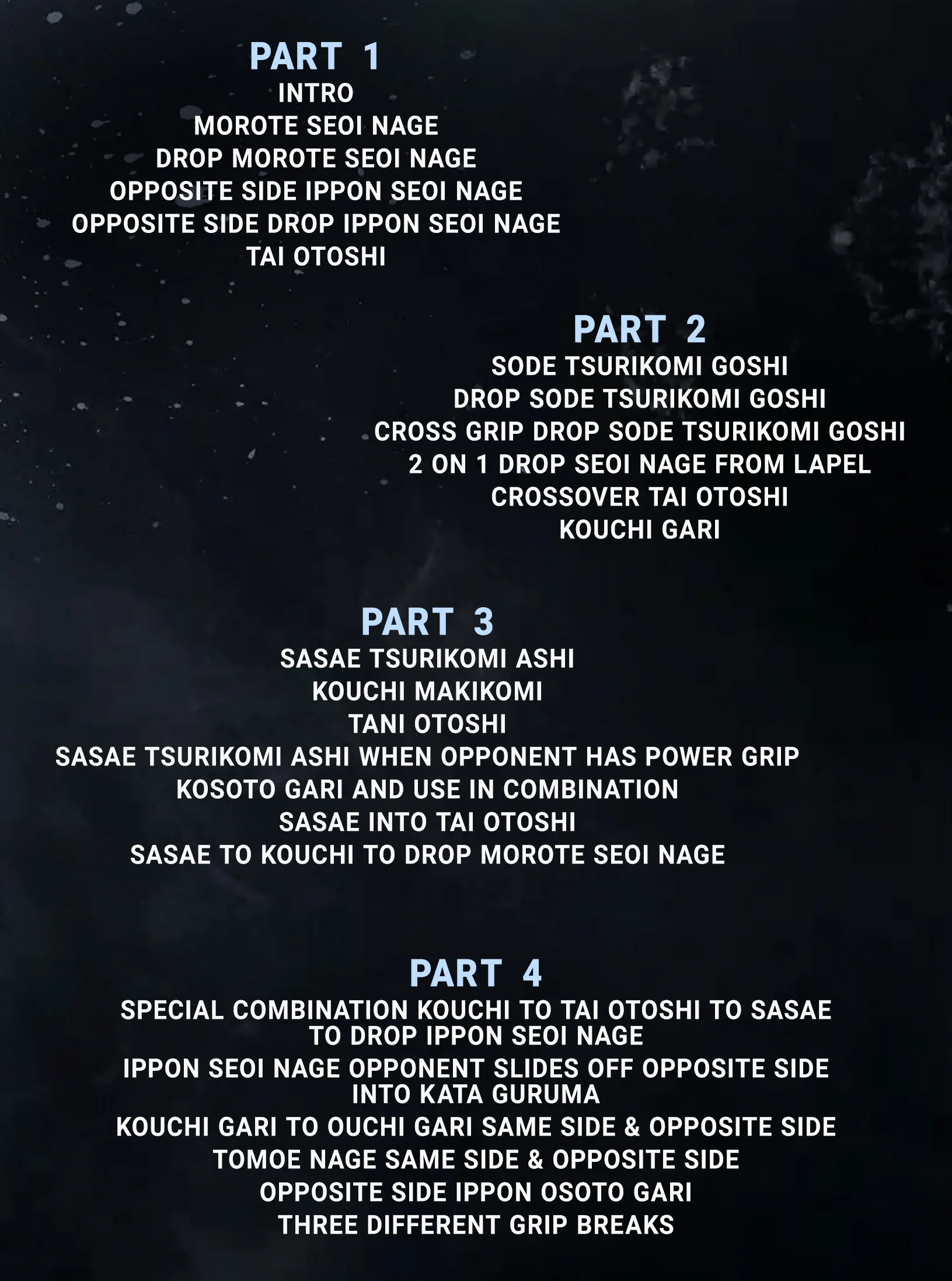 PART 1
INTRO
MOROTE SEOI NAGE
DROP MOROTE SEOI NAGE
OPPOSITE SIDE IPPON SEOI NAGE
OPPOSITE SIDE DROP IPPON SEOI NAGE
TAI OTOSHI

PART 2
SODE TSURIKOMI GOSHI
DROP SODE TSURIKOMI GOSHI
CROSS GRIP DROP SODE TSURIKOMI GOSHI
2 ON 1 DROP SEOI NAGE FROM LAPEL
CROSSOVER TAI OTOSHI
KOUCHI GARI

PART 3
SASAE TSURIKOMI ASHI
KOUCHI MAKIKOMI
TANI OTOSHI
SASAE TSURIKOMI ASHI WHEN OPPONENT HAS POWER GRIP
KOSOTO GARI AND USE IN COMBINATION
SASAE INTO TAI OTOSHI
SASAE TO KOUCHI TO DROP MOROTE SEOI NAGE

PART 4
SPECIAL COMBINATION KOUCHI TO TAI OTOSHI TO SASAE TO DROP IPPON SEOI NAGE
IPPON SEOI NAGE OPPONENT SLIDES OFF OPPOSITE SIDE INTO KATA GURUMA
KOUCHI GARI TO OUCHI GARI SAME SIDE & OPPOSITE SIDE
TOMOE NAGE SAME SIDE & OPPOSITE SIDE
OPPOSITE SIDE IPPON OSOTO GARI
THREE DIFFERENT GRIP BREAKS